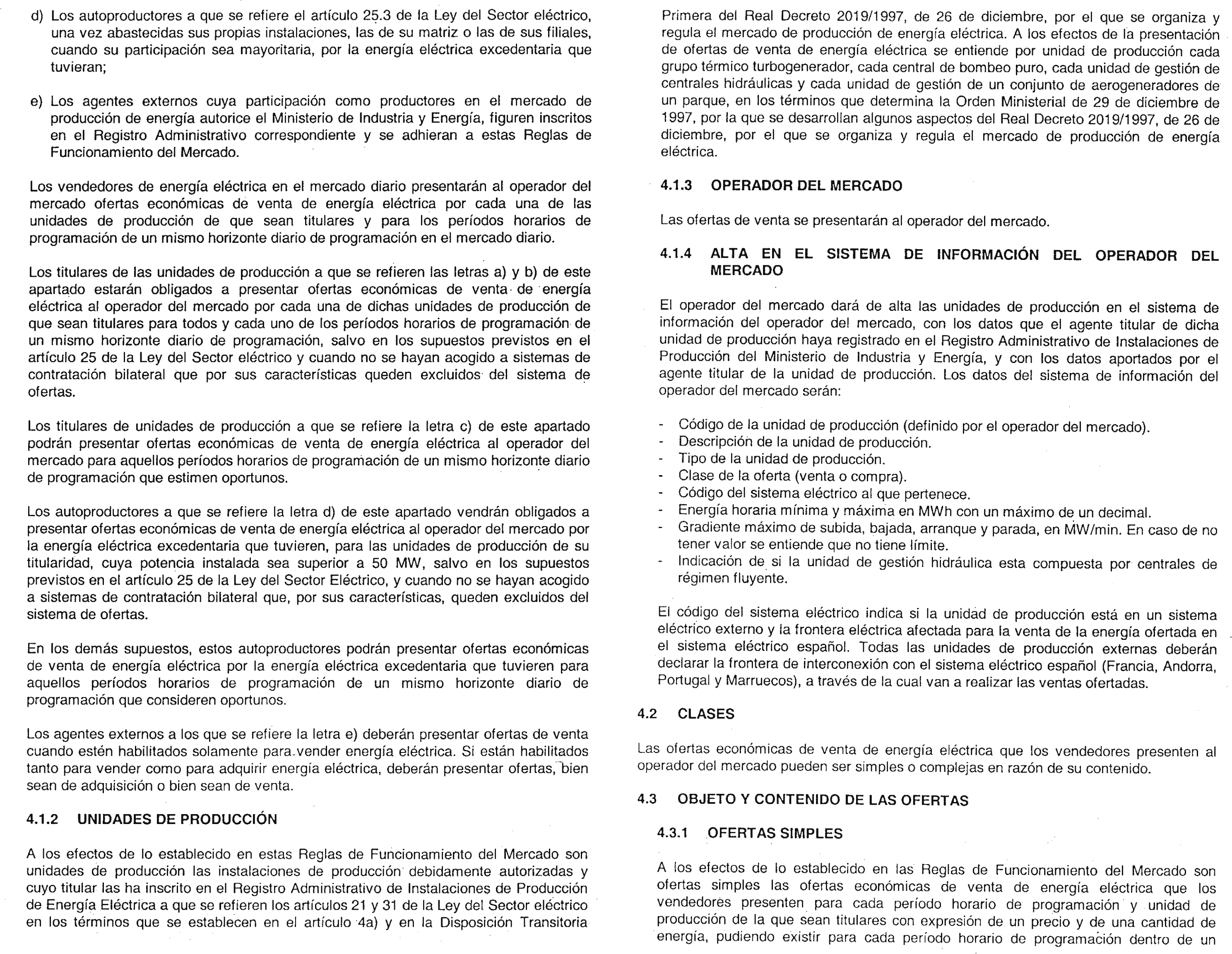 d) Los autoproductores a que se refiere el artículo 25.3 de la Ley del Sector eléctrico, una vez abastecidas sus propias instalaciones, las de su matriz o las de sus filiales, cuando su participación sea mayoritaria, por la energía eléctrica excedentaria que tuvieran;

e) Los agentes externos cuya participación como productores en el mercado de producción de energía autorice el Ministerio de Industria y Energía, figuren inscritos en el Registro Administrativo correspondiente y se adhieran a estas Reglas de Funcionamiento del Mercado.

Los vendedores de energía eléctrica en el mercado diario presentarán al operador del mercado ofertas económicas de venta de energía eléctrica por cada una de las unidades de producción de que sean titulares y para los períodos horarios de programación de un mismo horizonte diario de programación en el mercado diario.

Los titulares de las unidades de producción a que se refieren las letras a) y b) de este apartado estarán obligados a presentar ofertas económicas de venta de energía eléctrica al operador del mercado por cada una de dichas unidades de producción de que sean titulares para todos y cada uno de los períodos horarios de programación de un mismo horizonte diario de programación, salvo en los supuestos previstos en el artículo 25 de la Ley del Sector eléctrico y cuando no se hayan acogido a sistemas de contratación bilateral que por sus características queden excluidos del sistema de ofertas.

Los titulares de unidades de producción a que se refiere la letra c) de este apartado podrán presentar ofertas económicas de venta de energía eléctrica al operador del mercado para aquellos períodos horarios de programación de un mismo horizonte diario de programación que estimen oportunos.

Los autoproductores a que se refiere la letra d) de este apartado vendrán obligados a presentar ofertas económicas de venta de energía eléctrica al operador del mercado por la energía eléctrica excedentaria que tuvieren, para las unidades de producción de su titularidad, cuya potencia instalada sea superior a 50 MW, salvo en los supuestos previstos en el artículo 25 de la Ley del Sector Eléctrico, y cuando no se hayan acogido a sistemas de contratación bilateral que, por sus características, queden excluidos del sistema de ofertas.

En los demás supuestos, estos autoproductores podrán presentar ofertas económicas de venta de energía eléctrica por la energía eléctrica excedentaria que tuvieren para aquellos períodos horarios de programación de un mismo horizonte diario de programación que consideren oportunos.

Los agentes externos a los que se refiere la letra e) deberán presentar ofertas de venta cuando estén habilitados solamente para vender energía eléctrica. Si están habilitados tanto para vender como para adquirir energía eléctrica, deberán presentar ofertas, bien sean de adquisición o bien sean de venta.

4.1.2 UNIDADES DE PRODUCCIÓN

A los efectos de lo establecido en estas Reglas de Funcionamiento del Mercado son unidades de producción las instalaciones de producción debidamente autorizadas y cuyo titular las ha inscrito en el Registro Administrativo de Instalaciones de Producción de Energía Eléctrica a que se refieren los artículos 21 y 31 de la Ley del Sector eléctrico en los términos que se establecen en el artículo 4a) y en la Disposición Transitoria Primera del Real Decreto 2019/1997, de 26 de diciembre, por el que se organiza y regula el mercado de producción de energía eléctrica. A los efectos de la presentación de ofertas de venta de energía eléctrica se entiende por unidad de producción cada grupo térmico turbogenerador, cada central de bombeo puro, cada unidad de gestión de centrales hidráulicas y cada unidad de gestión de un conjunto de aerogeneradores de un parque, en los términos que determina la Orden Ministerial de 29 de diciembre de 1997, por la que se desarrollan algunos aspectos del Real Decreto 2019/1997, de 26 de diciembre, por el que se organiza y regula el mercado de producción de energía eléctrica.

4.1.3 OPERADOR DEL MERCADO

Las ofertas de venta se presentarán al operador del mercado.

4.1.4 ALTA EN EL SISTEMA DE INFORMACIÓN DEL OPERADOR DEL MERCADO

El operador del mercado dará de alta las unidades de producción en el sistema de información del operador del mercado, con los datos que el agente titular de dicha unidad de producción haya registrado en el Registro Administrativo de Instalaciones de Producción del Ministerio de Industria y Energía, y con los datos aportados por el agente titular de la unidad de producción. Los datos del sistema de información del operador del mercado serán:

- Código de la unidad de producción (definido por el operador del mercado).
- Descripción de la unidad de producción.
- Tipo de la unidad de producción.
- Clase de la oferta (venta o compra).
- Código del sistema eléctrico al que pertenece.
- Energía horaria mínima y máxima en MWh con un máximo de un decimal.
- Gradiente máximo de subida, bajada, arranque y parada, en MW/min. En caso de no tener valor se entiende que no tiene límite.
- Indicación de si la unidad de gestión hidráulica esta compuesta por centrales de régimen fluyente.

El código del sistema eléctrico indica si la unidad de producción está en un sistema eléctrico externo y la frontera eléctrica afectada para la venta de la energía ofertada en el sistema eléctrico español. Todas las unidades de producción externas deberán declarar la frontera de interconexión con el sistema eléctrico español (Francia, Andorra, Portugal y Marruecos), a través de la cual van a realizar las ventas ofertadas.

4.2 CLASES

Las ofertas económicas de venta de energía eléctrica que los vendedores presenten al operador del mercado pueden ser simples o complejas en razón de su contenido.

4.3 OBJETO Y CONTENIDO DE LAS OFERTAS

4.3.1 OFERTAS SIMPLES

A los efectos de lo establecido en las Reglas de Funcionamiento del Mercado son ofertas simples las ofertas económicas de venta de energía eléctrica que los vendedores presenten para cada período horario de programación y unidad de producción de la que sean titulares con expresión de un precio y de una cantidad de energía, pudiendo existir para cada período horario de programación dentro de un